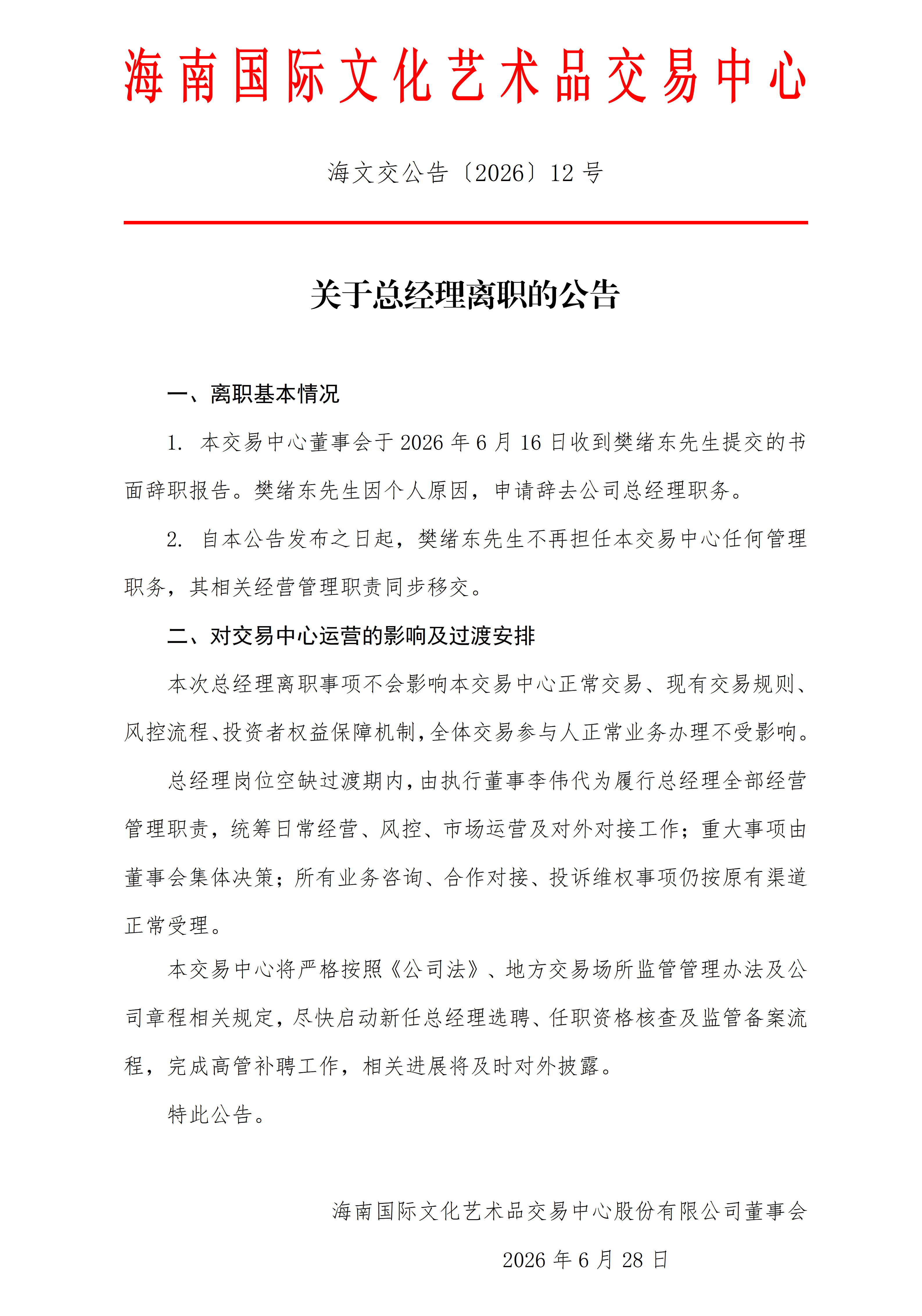 海南国际文化艺术品交易中心

海文交公告〔2026〕12 号

关于总经理离职的公告

一、离职基本情况

1. 本交易中心董事会于 2026 年 6 月 16 日收到樊绪东先生提交的书面辞职报告。樊绪东先生因个人原因，申请辞去公司总经理职务。

2. 自本公告发布之日起，樊绪东先生不再担任本交易中心任何管理职务，其相关经营管理职责同步移交。

二、对交易中心运营的影响及过渡安排

本次总经理离职事项不会影响本交易中心正常交易、现有交易规则、风控流程、投资者权益保障机制，全体交易参与人正常业务办理不受影响。

总经理岗位空缺过渡期内，由执行董事李伟代为履行总经理全部经营管理职责，统筹日常经营、风控、市场运营及对外对接工作；重大事项由董事会集体决策；所有业务咨询、合作对接、投诉维权事项仍按原有渠道正常受理。

本交易中心将严格按照《公司法》、地方交易场所监管管理办法及公司章程相关规定，尽快启动新任总经理选聘、任职资格核查及监管备案流程，完成高管补聘工作，相关进展将及时对外披露。

特此公告。

海南国际文化艺术品交易中心股份有限公司董事会

2026 年 6 月 28 日